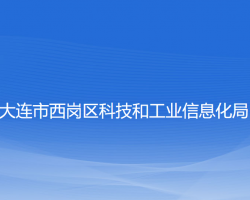 大连市西岗区科技和工业信息化局